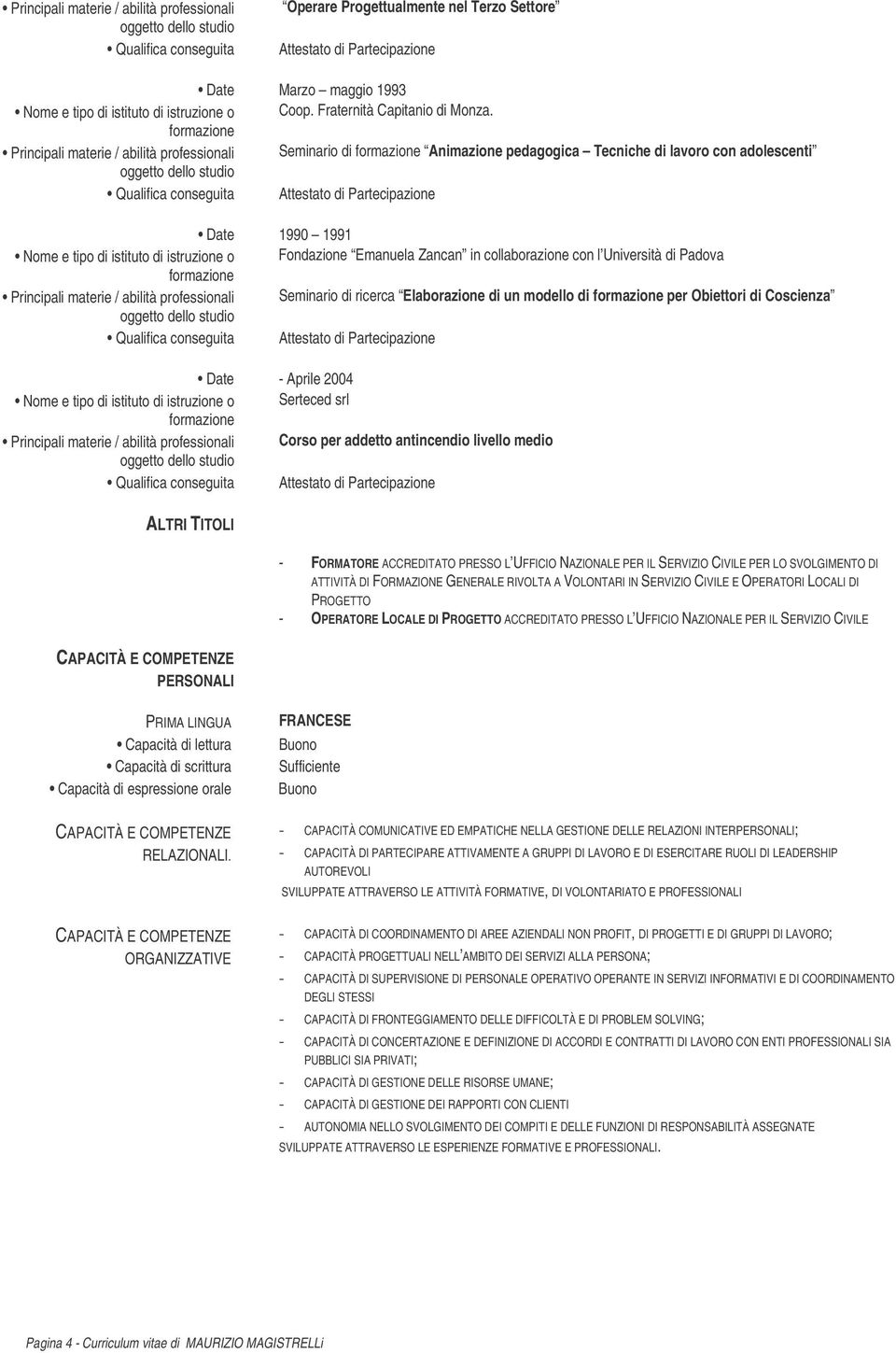 • Principali materie / abilità professionali oggetto dello studio
Operare Progettualmente nel Terzo Settore
• Qualifica conseguita
Attestato di Partecipazione

• Date
Marzo – maggio 1993
• Nome e tipo di istituto di istruzione o formazione
Coop. Fraternità Capitanio di Monza.
• Principali materie / abilità professionali oggetto dello studio
Seminario di formazione Animazione pedagogica – Tecniche di lavoro con adolescenti
• Qualifica conseguita
Attestato di Partecipazione

• Date
1990 – 1991
• Nome e tipo di istituto di istruzione o formazione
Fondazione Emanuela Zancan in collaborazione con l Università di Padova
• Principali materie / abilità professionali oggetto dello studio
Seminario di ricerca Elaborazione di un modello di formazione per Obiettori di Coscienza
• Qualifica conseguita
Attestato di Partecipazione

• Date
- Aprile 2004
• Nome e tipo di istituto di istruzione o formazione
Serteced srl
• Principali materie / abilità professionali oggetto dello studio
Corso per addetto antincendio livello medio
• Qualifica conseguita
Attestato di Partecipazione

ALTRI TITOLI

- FORMATORE ACCREDITATO PRESSO L UFFICIO NAZIONALE PER IL SERVIZIO CIVILE PER LO SVOLGIMENTO DI ATTIVITÀ DI FORMAZIONE GENERALE RIVOLTA A VOLONTARI IN SERVIZIO CIVILE E OPERATORI LOCALI DI PROGETTO
- OPERATORE LOCALE DI PROGETTO ACCREDITATO PRESSO L UFFICIO NAZIONALE PER IL SERVIZIO CIVILE

CAPACITÀ E COMPETENZE PERSONALI

PRIMA LINGUA
FRANCESE
• Capacità di lettura
Buono
• Capacità di scrittura
Sufficiente
• Capacità di espressione orale
Buono

CAPACITÀ E COMPETENZE RELAZIONALI.
- CAPACITÀ COMUNICATIVE ED EMPATICHE NELLA GESTIONE DELLE RELAZIONI INTERPERSONALI;
- CAPACITÀ DI PARTECIPARE ATTIVAMENTE A GRUPPI DI LAVORO E DI ESERCITARE RUOLI DI LEADERSHIP AUTOREVOLI
SVILUPPATE ATTRAVERSO LE ATTIVITÀ FORMATIVE, DI VOLONTARIATO E PROFESSIONALI

CAPACITÀ E COMPETENZE ORGANIZZATIVE
- CAPACITÀ DI COORDINAMENTO DI AREE AZIENDALI NON PROFIT, DI PROGETTI E DI GRUPPI DI LAVORO;
- CAPACITÀ PROGETTUALI NELL AMBITO DEI SERVIZI ALLA PERSONA;
- CAPACITÀ DI SUPERVISIONE DI PERSONALE OPERATIVO OPERANTE IN SERVIZI INFORMATIVI E DI COORDINAMENTO DEGLI STESSI
- CAPACITÀ DI FRONTEGGIAMENTO DELLE DIFFICOLTÀ E DI PROBLEM SOLVING;
- CAPACITÀ DI CONCERTAZIONE E DEFINIZIONE DI ACCORDI E CONTRATTI DI LAVORO CON ENTI PROFESSIONALI SIA PUBBLICI SIA PRIVATI;
- CAPACITÀ DI GESTIONE DELLE RISORSE UMANE;
- CAPACITÀ DI GESTIONE DEI RAPPORTI CON CLIENTI
- AUTONOMIA NELLO SVOLGIMENTO DEI COMPITI E DELLE FUNZIONI DI RESPONSABILITÀ ASSEGNATE
SVILUPPATE ATTRAVERSO LE ESPERIENZE FORMATIVE E PROFESSIONALI.

Pagina 4 - Curriculum vitae di MAURIZIO MAGISTRELLi